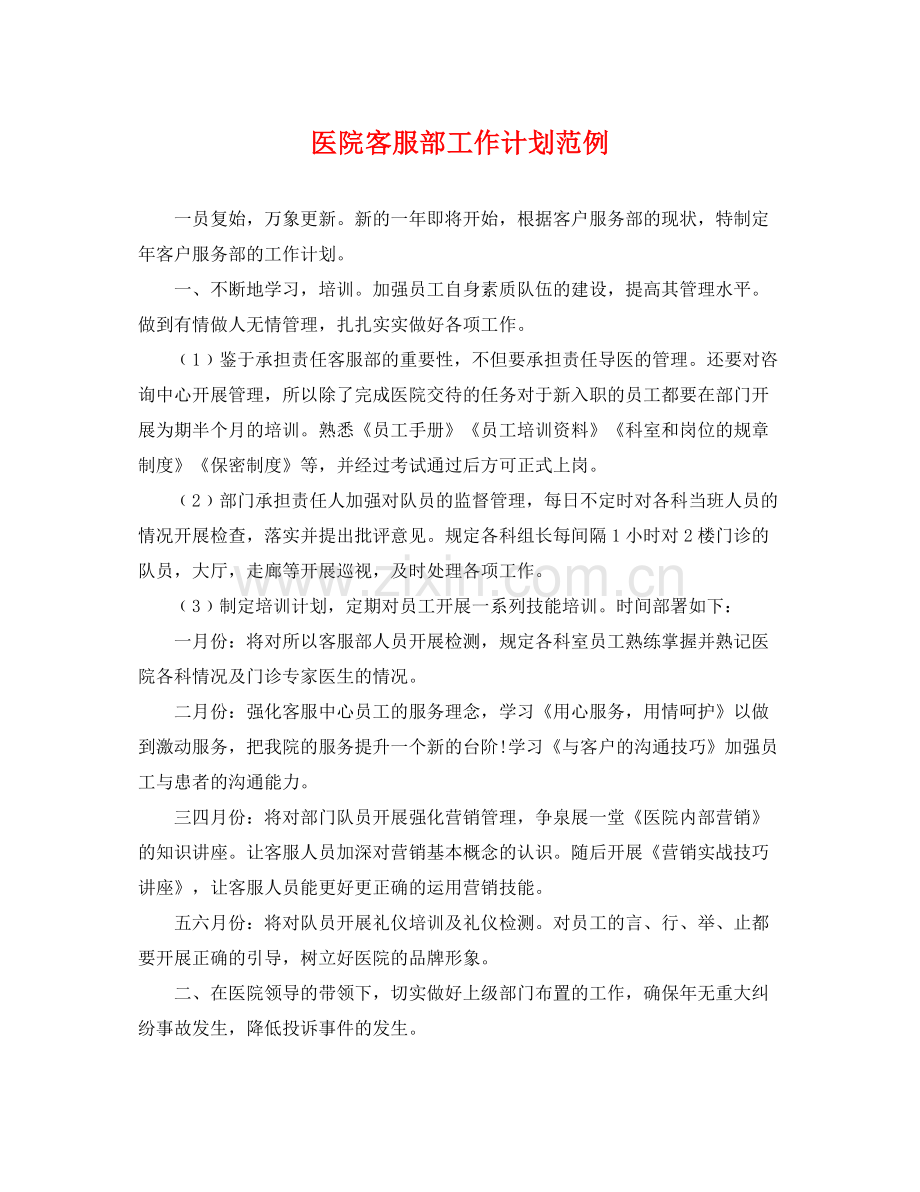 医院客服部工作计划范例

一员复始，万象更新。新的一年即将开始，根据客户服务部的现状，特制定年客户服务部的工作计划。

一、不断地学习，培训。加强员工自身素质队伍的建设，提高其管理水平。做到有情做人无情管理，扎扎实实做好各项工作。

（1）鉴于承担责任客服部的重要性，不但要承担责任导医的管理。还要对咨询中心开展管理，所以除了完成医院交待的任务对于新入职的员工都要在部门开展为期半个月的培训。熟悉《员工手册》《员工培训资料》《科室和岗位的规章制度》《保密制度》等，并经过考试通过后方可正式上岗。

（2）部门承担责任人加强对队员的监督管理，每日不定时对各科当班人员的情况开展检查，落实并提出批评意见。规定各科组长每间隔1小时对2楼门诊的队员，大厅，走廊等开展巡视，及时处理各项工作。

（3）制定培训计划，定期对员工开展一系列技能培训。时间部署如下：

一月份：将对所以客服部人员开展检测，规定各科室员工熟练掌握并熟记医院各科情况及门诊专家医生的情况。

二月份：强化客服中心员工的服务理念，学习《用心服务，用情呵护》以做到激动服务，把我院的服务提升一个新的台阶!学习《与客户的沟通技巧》加强员工与患者的沟通能力。

三四月份：将对部门队员开展强化营销管理，争泉展一堂《医院内部营销》的知识讲座。让客服人员加深对营销基本概念的认识。随后开展《营销实战技巧讲座》，让客服人员能更好更正确的运用营销技能。

五六月份：将对队员开展礼仪培训及礼仪检测。对员工的言、行、举、止都要开展正确的引导，树立好医院的品牌形象。

二、在医院领导的带领下，切实做好上级部门布置的工作，确保年无重大纠纷事故发生，降低投诉事件的发生。

www.zixin.com.cn